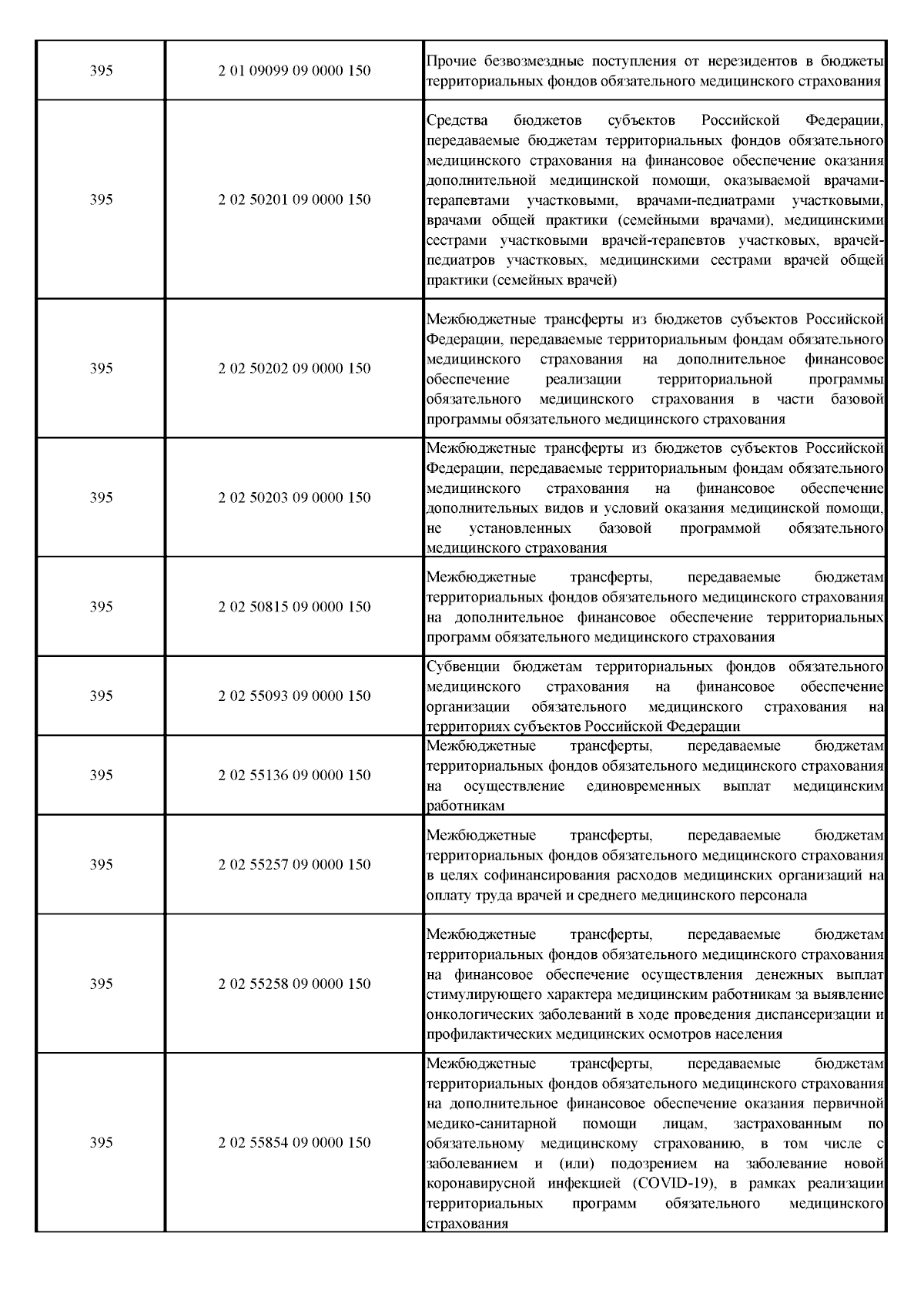 | | | |
|---|---|---|
| 395 | 2 01 09099 09 0000 150 | Прочие безвозмездные поступления от нерезидентов в бюджеты территориальных фондов обязательного медицинского страхования |
| 395 | 2 02 50201 09 0000 150 | Средства бюджетов субъектов Российской Федерации, передаваемые бюджетам территориальных фондов обязательного медицинского страхования на финансовое обеспечение оказания дополнительной медицинской помощи, оказываемой врачами-терапевтами участковыми, врачами-педиатрами участковыми, врачами общей практики (семейными врачами), медицинскими сестрами участковыми врачей-терапевтов участковых, врачей-педиатров участковых, медицинскими сестрами врачей общей практики (семейных врачей) |
| 395 | 2 02 50202 09 0000 150 | Межбюджетные трансферты из бюджетов субъектов Российской Федерации, передаваемые территориальным фондам обязательного медицинского страхования на дополнительное финансовое обеспечение реализации территориальной программы обязательного медицинского страхования в части базовой программы обязательного медицинского страхования |
| 395 | 2 02 50203 09 0000 150 | Межбюджетные трансферты из бюджетов субъектов Российской Федерации, передаваемые территориальным фондам обязательного медицинского страхования на финансовое обеспечение дополнительных видов и условий оказания медицинской помощи, не установленных базовой программой обязательного медицинского страхования |
| 395 | 2 02 50815 09 0000 150 | Межбюджетные трансферты, передаваемые бюджетам территориальных фондов обязательного медицинского страхования на дополнительное финансовое обеспечение территориальных программ обязательного медицинского страхования |
| 395 | 2 02 55093 09 0000 150 | Субвенции бюджетам территориальных фондов обязательного медицинского страхования на финансовое обеспечение организации обязательного медицинского страхования на территориях субъектов Российской Федерации |
| 395 | 2 02 55136 09 0000 150 | Межбюджетные трансферты, передаваемые бюджетам территориальных фондов обязательного медицинского страхования на осуществление единовременных выплат медицинским работникам |
| 395 | 2 02 55257 09 0000 150 | Межбюджетные трансферты, передаваемые бюджетам территориальных фондов обязательного медицинского страхования в целях софинансирования расходов медицинских организаций на оплату труда врачей и среднего медицинского персонала |
| 395 | 2 02 55258 09 0000 150 | Межбюджетные трансферты, передаваемые бюджетам территориальных фондов обязательного медицинского страхования на финансовое обеспечение осуществления денежных выплат стимулирующего характера медицинским работникам за выявление онкологических заболеваний в ходе проведения диспансеризации и профилактических медицинских осмотров населения |
| 395 | 2 02 55854 09 0000 150 | Межбюджетные трансферты, передаваемые бюджетам территориальных фондов обязательного медицинского страхования на дополнительное финансовое обеспечение оказания первичной медико-санитарной помощи лицам, застрахованным по обязательному медицинскому страхованию, в том числе с заболеванием и (или) подозрением на заболевание новой коронавирусной инфекцией (COVID-19), в рамках реализации территориальных программ обязательного медицинского страхования |